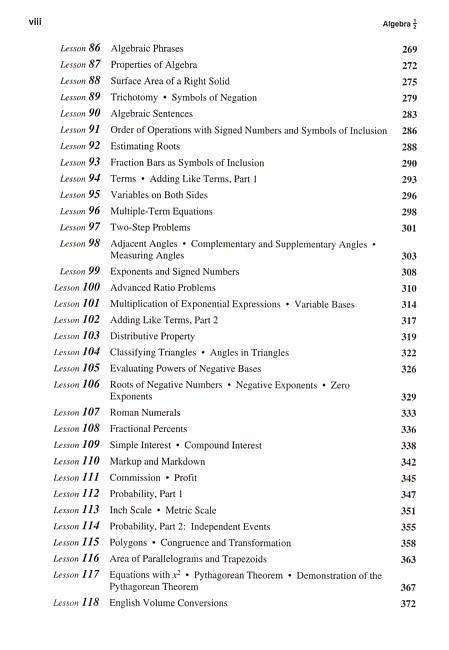 viii

Algebra $\frac{1}{2}$

| | | |
|---|---|---|
| Lesson 86 | Algebraic Phrases | 269 |
| Lesson 87 | Properties of Algebra | 272 |
| Lesson 88 | Surface Area of a Right Solid | 275 |
| Lesson 89 | Trichotomy • Symbols of Negation | 279 |
| Lesson 90 | Algebraic Sentences | 283 |
| Lesson 91 | Order of Operations with Signed Numbers and Symbols of Inclusion | 286 |
| Lesson 92 | Estimating Roots | 288 |
| Lesson 93 | Fraction Bars as Symbols of Inclusion | 290 |
| Lesson 94 | Terms • Adding Like Terms, Part 1 | 293 |
| Lesson 95 | Variables on Both Sides | 296 |
| Lesson 96 | Multiple-Term Equations | 298 |
| Lesson 97 | Two-Step Problems | 301 |
| Lesson 98 | Adjacent Angles • Complementary and Supplementary Angles • Measuring Angles | 303 |
| Lesson 99 | Exponents and Signed Numbers | 308 |
| Lesson 100 | Advanced Ratio Problems | 310 |
| Lesson 101 | Multiplication of Exponential Expressions • Variable Bases | 314 |
| Lesson 102 | Adding Like Terms, Part 2 | 317 |
| Lesson 103 | Distributive Property | 319 |
| Lesson 104 | Classifying Triangles • Angles in Triangles | 322 |
| Lesson 105 | Evaluating Powers of Negative Bases | 326 |
| Lesson 106 | Roots of Negative Numbers • Negative Exponents • Zero Exponents | 329 |
| Lesson 107 | Roman Numerals | 333 |
| Lesson 108 | Fractional Percents | 336 |
| Lesson 109 | Simple Interest • Compound Interest | 338 |
| Lesson 110 | Markup and Markdown | 342 |
| Lesson 111 | Commission • Profit | 345 |
| Lesson 112 | Probability, Part 1 | 347 |
| Lesson 113 | Inch Scale • Metric Scale | 351 |
| Lesson 114 | Probability, Part 2: Independent Events | 355 |
| Lesson 115 | Polygons • Congruence and Transformation | 358 |
| Lesson 116 | Area of Parallelograms and Trapezoids | 363 |
| Lesson 117 | Equations with $x^2$ • Pythagorean Theorem • Demonstration of the Pythagorean Theorem | 367 |
| Lesson 118 | English Volume Conversions | 372 |